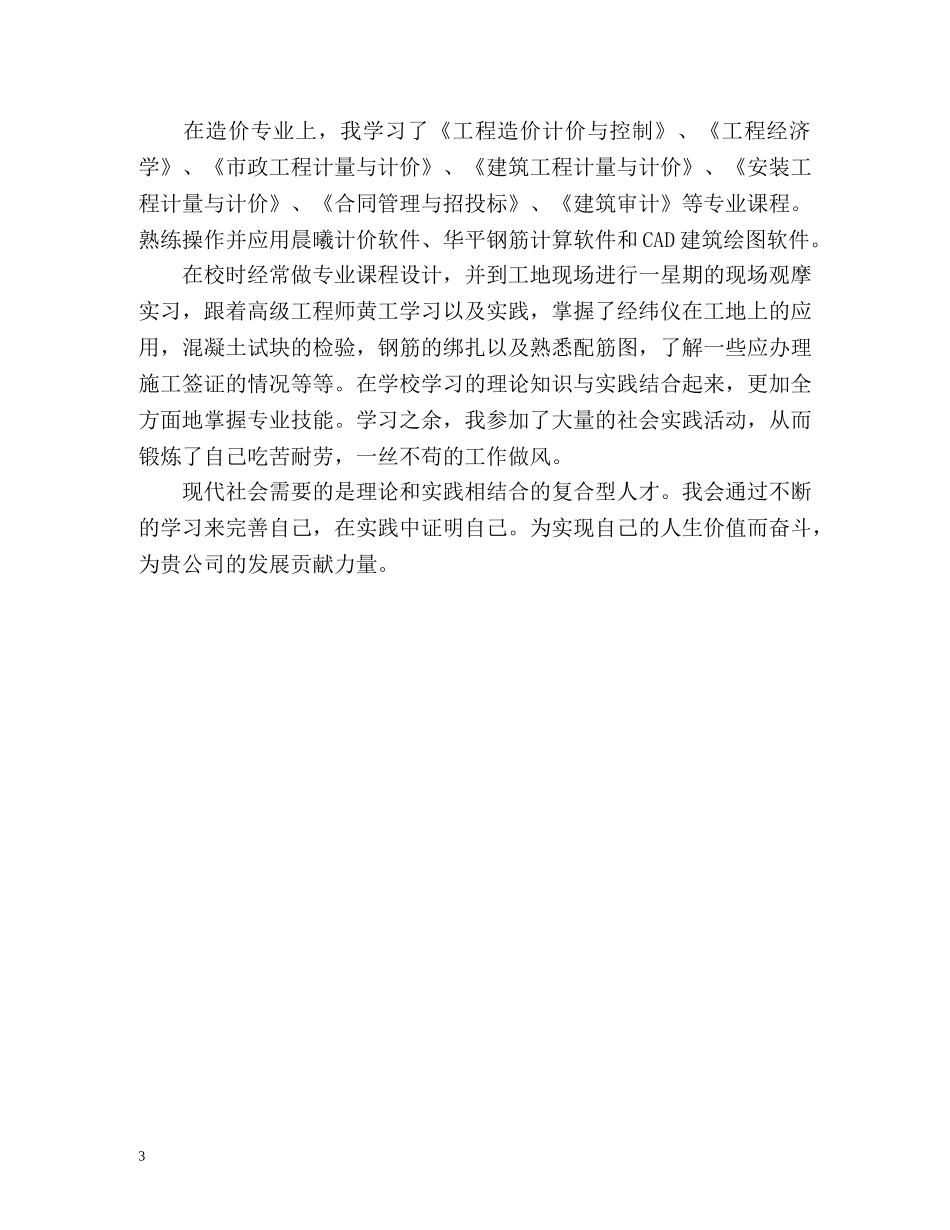 在造价专业上，我学习了《工程造价计价与控制》、《工程经济学》、《市政工程计量与计价》、《建筑工程计量与计价》、《安装工程计量与计价》、《合同管理与招投标》、《建筑审计》等专业课程。熟练操作并应用晨曦计价软件、华平钢筋计算软件和CAD建筑绘图软件。

在校时经常做专业课程设计，并到工地现场进行一星期的现场观摩实习，跟着高级工程师黄工学习以及实践，掌握了经纬仪在工地上的应用，混凝土试块的检验，钢筋的绑扎以及熟悉配筋图，了解一些应办理施工签证的情况等等。在学校学习的理论知识与实践结合起来，更加全方面地掌握专业技能。学习之余，我参加了大量的社会实践活动，从而锻炼了自己吃苦耐劳，一丝不苟的工作做风。

现代社会需要的是理论和实践相结合的复合型人才。我会通过不断的学习来完善自己，在实践中证明自己。为实现自己的人生价值而奋斗，为贵公司的发展贡献力量。

3